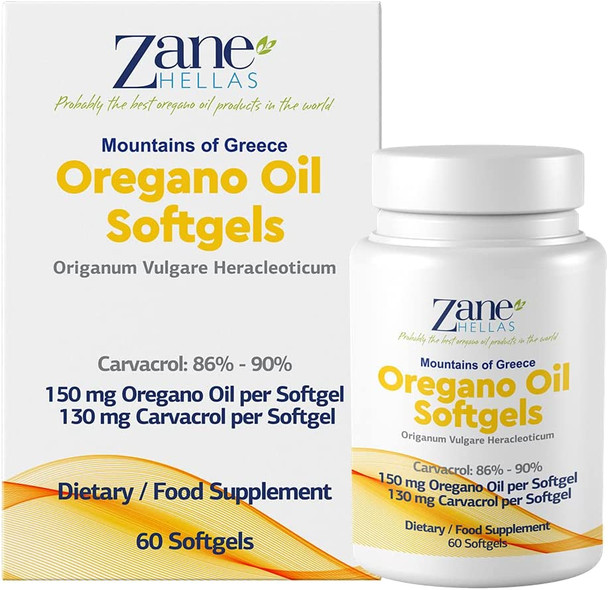 Zane HELLAS
Probably the best oregano oil products in the world

Mountains of Greece
Oregano Oil Softgels
Origanum Vulgare Heracleoticum

Carvacrol: 86% - 90%
150 mg Oregano Oil per Softgel
130 mg Carvacrol per Softgel

Dietary / Food Supplement
60 Softgels

Zane HELLAS
Probably the best oregano oil products in the world

Mountains of Greece
Oregano Oil Softgels
Origanum Vulgare Heracleoticum

Carvacrol: 86% - 90%
150 mg Oregano Oil per Softgel
130 mg Carvacrol per Softgel

Dietary / Food Supplement
60 Softgels